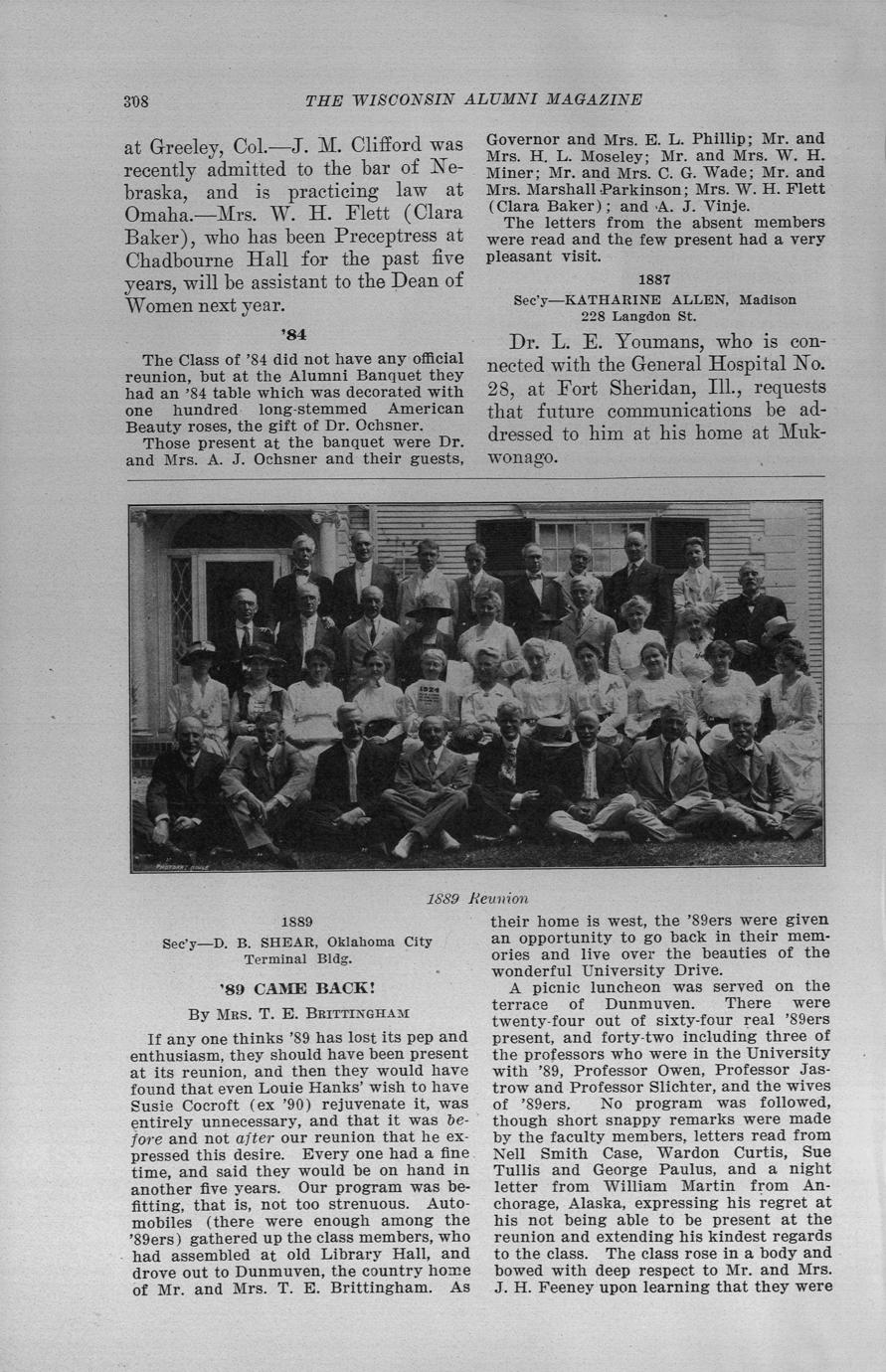 308 THE WISCONSIN ALUMNI MAGAZINE

at Greeley, Col.—J. M. Clifford was recently admitted to the bar of Nebraska, and is practicing law at Omaha.—Mrs. W. H. Flett (Clara Baker), who has been Preceptress at Chadbourne Hall for the past five years, will be assistant to the Dean of Women next year.

'84

The Class of '84 did not have any official reunion, but at the Alumni Banquet they had an '84 table which was decorated with one hundred long-stemmed American Beauty roses, the gift of Dr. Ochsner.

Those present at the banquet were Dr. and Mrs. A. J. Ochsner and their guests, Governor and Mrs. E. L. Phillip; Mr. and Mrs. H. L. Moseley; Mr. and Mrs. W. H. Miner; Mr. and Mrs. C. G. Wade; Mr. and Mrs. Marshall Parkinson; Mrs. W. H. Flett (Clara Baker); and A. J. Vinje.

The letters from the absent members were read and the few present had a very pleasant visit.

1887

Sec'y—KATHARINE ALLEN, Madison 228 Langdon St.

Dr. L. E. Youmans, who is connected with the General Hospital No. 28, at Fort Sheridan, Ill., requests that future communications be addressed to him at his home at Mukwonago.

1924

1889 Reunion

1889

Sec'y—D. B. SHEAR, Oklahoma City Terminal Bldg.

'89 CAME BACK!

By Mrs. T. E. Brittingham

If any one thinks '89 has lost its pep and enthusiasm, they should have been present at its reunion, and then they would have found that even Louie Hanks' wish to have Susie Cocroft (ex '90) rejuvenate it, was entirely unnecessary, and that it was before and not after our reunion that he expressed this desire. Every one had a fine time, and said they would be on hand in another five years. Our program was befitting, that is, not too strenuous. Automobiles (there were enough among the '89ers) gathered up the class members, who had assembled at old Library Hall, and drove out to Dunmuven, the country home of Mr. and Mrs. T. E. Brittingham. As their home is west, the '89ers were given an opportunity to go back in their memories and live over the beauties of the wonderful University Drive.

A picnic luncheon was served on the terrace of Dunmuven. There were twenty-four out of sixty-four real '89ers present, and forty-two including three of the professors who were in the University with '89, Professor Owen, Professor Jastrow and Professor Slichter, and the wives of '89ers. No program was followed, though short snappy remarks were made by the faculty members, letters read from Nell Smith Case, Wardon Curtis, Sue Tullis and George Paulus, and a night letter from William Martin from Anchorage, Alaska, expressing his regret at his not being able to be present at the reunion and extending his kindest regards to the class. The class rose in a body and bowed with deep respect to Mr. and Mrs. J. H. Feeney upon learning that they were